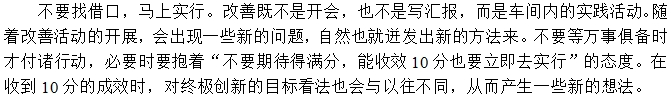 不要找借口，马上实行。改善既不是开会，也不是写汇报，而是车间内的实践活动。随着改善活动的开展，会出现一些新的问题，自然也就迸发出新的方法来。不要等万事俱备时才付诸行动，必要时要抱着“不要期待得满分，能收效 10 分也要立即去实行”的态度。在收到 10 分的成效时，对终极创新的目标看法也会与以往不同，从而产生一些新的想法。